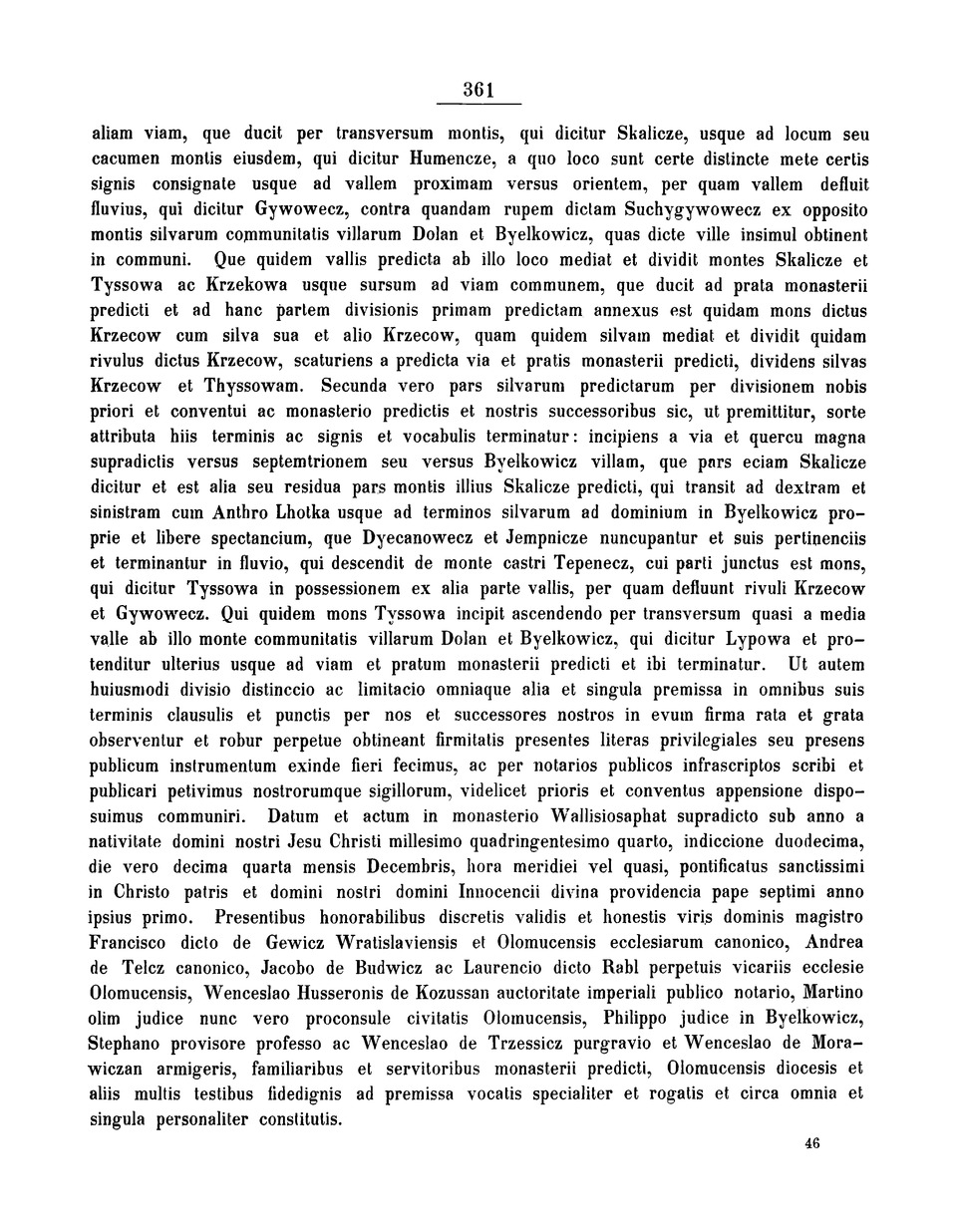 361

aliam viam, que ducit per transversum montis, qui dicitur Skalicze, usque ad locum seu cacumen montis eiusdem, qui dicitur Humencze, a quo loco sunt certe distincte mete certis signis consignate usque ad vallem proximam versus orientem, per quam vallem defluit fluvius, qui dicitur Gywowecz, contra quandam rupem dictam Suchygywowecz ex opposito montis silvarum communitatis villarum Dolan et Byelkowicz, quas dicte ville insimul obtinent in communi. Que quidem vallis predicta ab illo loco mediat et dividit montes Skalicze et Tyssowa ac Krzekowa usque sursum ad viam communem, que ducit ad prata monasterii predicti et ad hanc partem divisionis primam predictam annexus est quidam mons dictus Krzecow cum silva sua et alio Krzecow, quam quidem silvam mediat et dividit quidam rivulus dictus Krzecow, scaturiens a predicta via et pratis monasterii predicti, dividens silvas Krzecow et Thyssowam. Secunda vero pars silvarum predictarum per divisionem nobis priori et conventui ac monasterio predictis et nostris successoribus sic, ut premittitur, sorte attributa hiis terminis ac signis et vocabulis terminatur: incipiens a via et quercu magna supradictis versus septemtrionem seu versus Byelkowicz villam, que pars eciam Skalicze dicitur et est alia seu residua pars montis illius Skalicze predicti, qui transit ad dextram et sinistram cum Anthro Lhotka usque ad terminos silvarum ad dominium in Byelkowicz proprie et libere spectancium, que Dyecanowecz et Jempnicze nuncupantur et suis pertinenciis et terminantur in fluvio, qui descendit de monte castri Tepenecz, cui parti junctus est mons, qui dicitur Tyssowa in possessionem ex alia parte vallis, per quam defluunt rivuli Krzecow et Gywowecz. Qui quidem mons Tyssowa incipit ascendendo per transversum quasi a media valle ab illo monte communitatis villarum Dolan et Byelkowicz, qui dicitur Lypowa et protenditur ulterius usque ad viam et pratum monasterii predicti et ibi terminatur. Ut autem huiusmodi divisio distinccio ac limitacio omniaque alia et singula premissa in omnibus suis terminis clausulis et punctis per nos et successores nostros in evum firma rata et grata observentur et robur perpetue obtineant firmitatis presentes literas privilegiales seu presens publicum instrumentum exinde fieri fecimus, ac per notarios publicos infrascriptos scribi et publicari petivimus nostrorumque sigillorum, videlicet prioris et conventus appensione disposuimus communiri. Datum et actum in monasterio Wallisiosaphat supradicto sub anno a nativitate domini nostri Jesu Christi millesimo quadringentesimo quarto, indiccione duodecima, die vero decima quarta mensis Decembris, hora meridiei vel quasi, pontificatus sanctissimi in Christo patris et domini nostri domini Innocencii divina providencia pape septimi anno ipsius primo. Presentibus honorabilibus discretis validis et honestis viris dominis magistro Francisco dicto de Gewicz Wratislaviensis et Olomucensis ecclesiarum canonico, Andrea de Telcz canonico, Jacobo de Budwicz ac Laurencio dicto Rabl perpetuis vicariis ecclesie Olomucensis, Wenceslao Husseronis de Kozussan auctoritate imperiali publico notario, Martino olim judice nunc vero proconsule civitatis Olomucensis, Philippo judice in Byelkowicz, Stephano provisore professo ac Wenceslao de Trzessicz purgravio et Wenceslao de Morawiczan armigeris, familiaribus et servitoribus monasterii predicti, Olomucensis diocesis et aliis multis testibus fidedignis ad premissa vocatis specialiter et rogatis et circa omnia et singula personaliter constitutis.

46